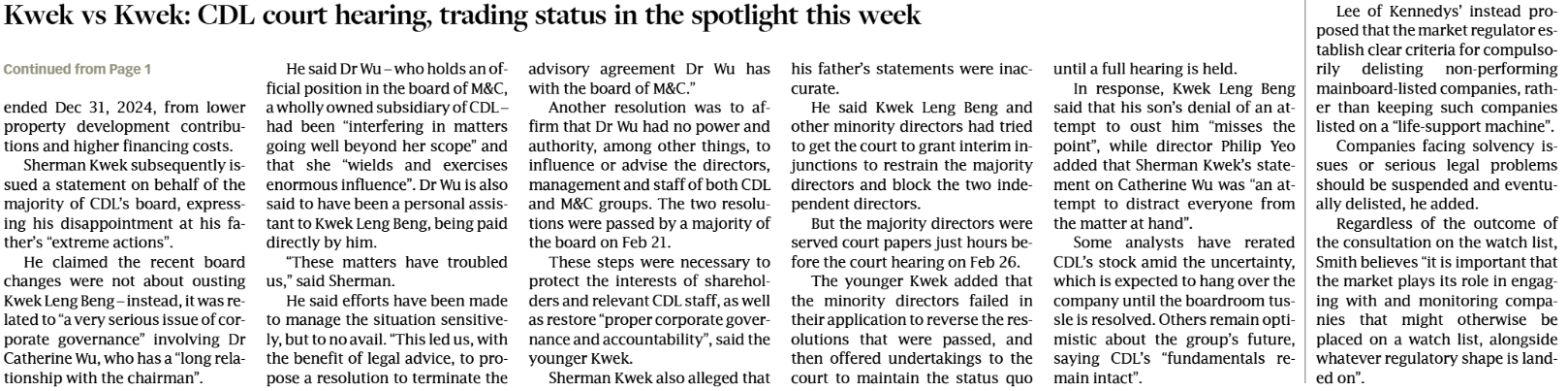 Kwek vs Kwek: CDL court hearing, trading status in the spotlight this week

Continued from Page 1

ended Dec 31, 2024, from lower property development contributions and higher financing costs.

Sherman Kwek subsequently issued a statement on behalf of the majority of CDL's board, expressing his disappointment at his father's "extreme actions".

He claimed the recent board changes were not about ousting Kwek Leng Beng – instead, it was related to "a very serious issue of corporate governance" involving Dr Catherine Wu, who has a "long relationship with the chairman".

He said Dr Wu – who holds an official position in the board of M&C, a wholly owned subsidiary of CDL – had been "interfering in matters going well beyond her scope" and that she "wields and exercises enormous influence". Dr Wu is also said to have been a personal assistant to Kwek Leng Beng, being paid directly by him.

"These matters have troubled us," said Sherman.

He said efforts have been made to manage the situation sensitively, but to no avail. "This led us, with the benefit of legal advice, to propose a resolution to terminate the advisory agreement Dr Wu has with the board of M&C."

Another resolution was to affirm that Dr Wu had no power and authority, among other things, to influence or advise the directors, management and staff of both CDL and M&C groups. The two resolutions were passed by a majority of the board on Feb 21.

These steps were necessary to protect the interests of shareholders and relevant CDL staff, as well as restore "proper corporate governance and accountability", said the younger Kwek.

Sherman Kwek also alleged that his father's statements were inaccurate.

He said Kwek Leng Beng and other minority directors had tried to get the court to grant interim injunctions to restrain the majority directors and block the two independent directors.

But the majority directors were served court papers just hours before the court hearing on Feb 26.

The younger Kwek added that the minority directors failed in their application to reverse the resolutions that were passed, and then offered undertakings to the court to maintain the status quo until a full hearing is held.

In response, Kwek Leng Beng said that his son's denial of an attempt to oust him "misses the point", while director Philip Yeo added that Sherman Kwek's statement on Catherine Wu was "an attempt to distract everyone from the matter at hand".

Some analysts have rerated CDL's stock amid the uncertainty, which is expected to hang over the company until the boardroom tussle is resolved. Others remain optimistic about the group's future, saying CDL's "fundamentals remain intact".

Lee of Kennedys' instead proposed that the market regulator establish clear criteria for compulsorily delisting non-performing mainboard-listed companies, rather than keeping such companies listed on a "life-support machine".

Companies facing solvency issues or serious legal problems should be suspended and eventually delisted, he added.

Regardless of the outcome of the consultation on the watch list, Smith believes "it is important that the market plays its role in engaging with and monitoring companies that might otherwise be placed on a watch list, alongside whatever regulatory shape is landed on".